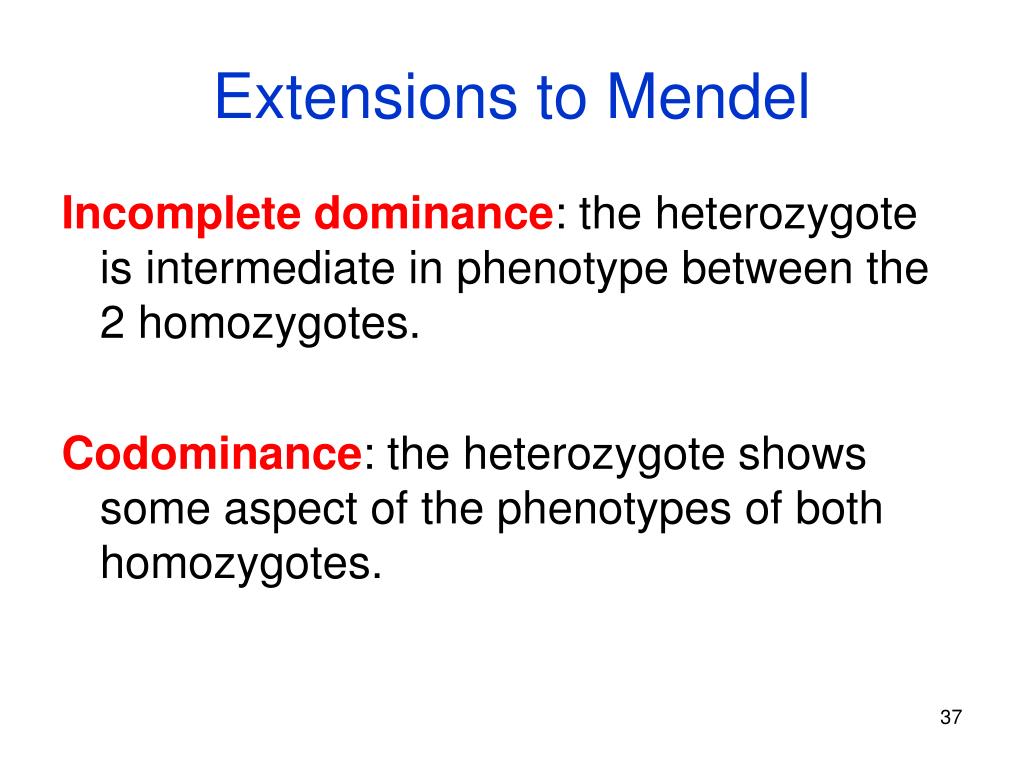 Extensions to Mendel

Incomplete dominance: the heterozygote is intermediate in phenotype between the 2 homozygotes.

Codominance: the heterozygote shows some aspect of the phenotypes of both homozygotes.

37